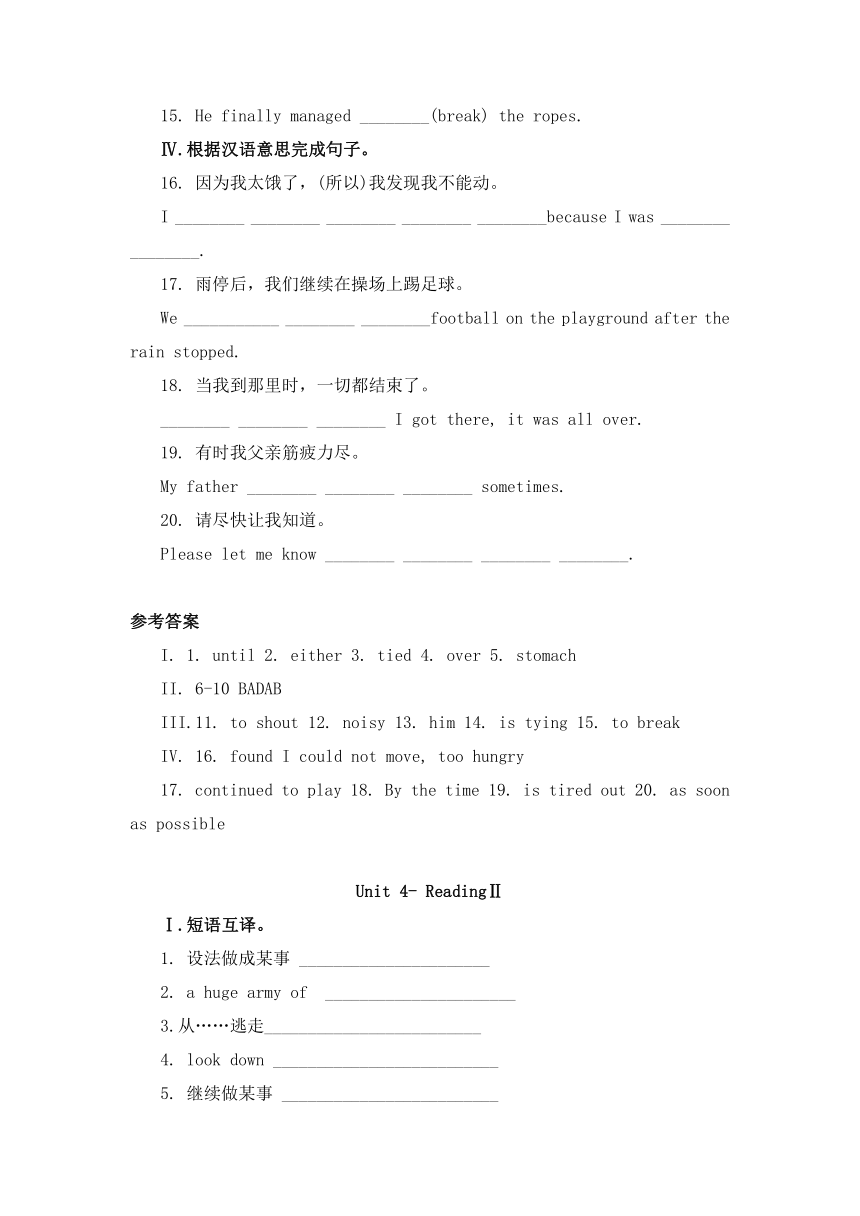 15. He finally managed ________(break) the ropes.

Ⅳ.根据汉语意思完成句子。

16. 因为我太饿了，(所以)我发现我不能动。

I ________ ________ ________ ________ ________because I was ________ ________.

17. 雨停后，我们继续在操场上踢足球。

We ___________ ________ ________football on the playground after the rain stopped.

18. 当我到那里时，一切都结束了。

________ ________ ________ I got there, it was all over.

19. 有时我父亲筋疲力尽。

My father ________ ________ ________ sometimes.

20. 请尽快让我知道。

Please let me know ________ ________ ________ ________.

参考答案

I. 1. until 2. either 3. tied 4. over 5. stomach

II. 6-10 BADAB

III.11. to shout 12. noisy 13. him 14. is tying 15. to break

IV. 16. found I could not move, too hungry

17. continued to play 18. By the time 19. is tired out 20. as soon as possible

Unit 4- ReadingⅡ

Ⅰ.短语互译。

1. 设法做成某事 ______________________

2. a huge army of ______________________

3.从……逃走_________________________

4. look down __________________________

5. 继续做某事 _________________________